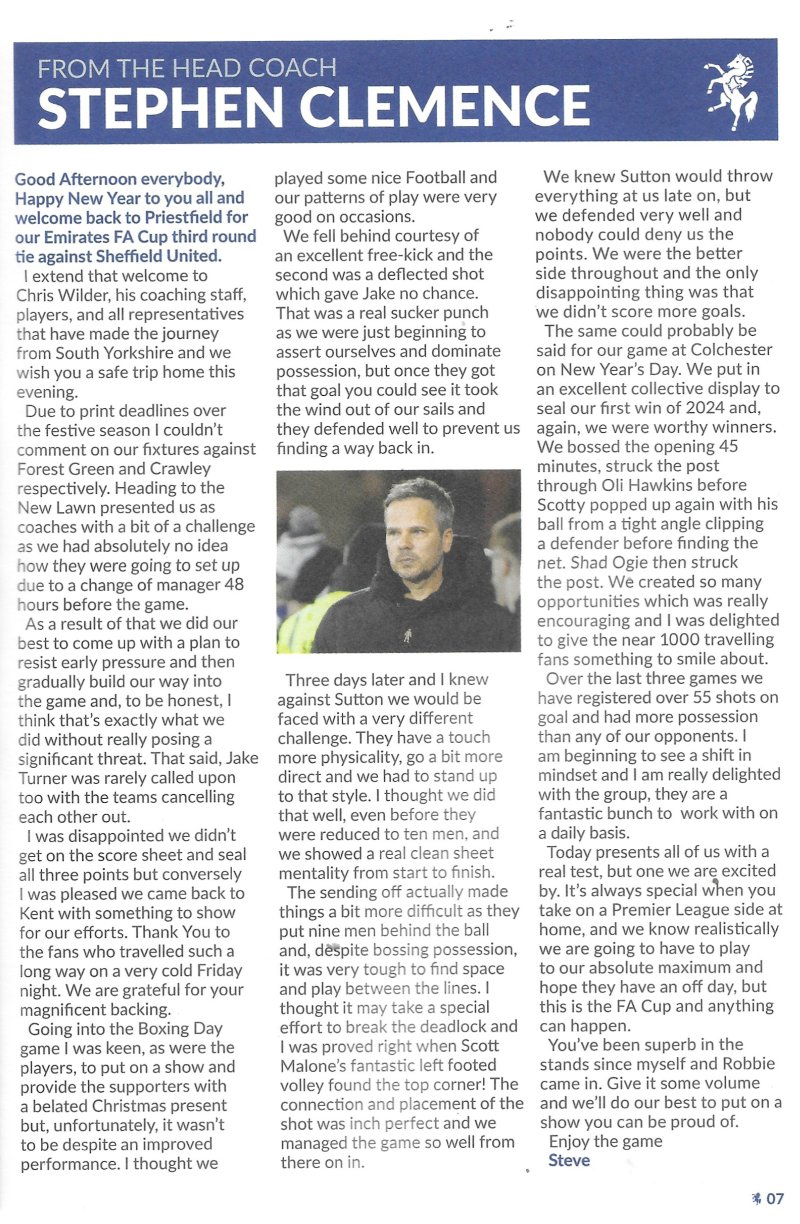 FROM THE HEAD COACH
STEPHEN CLEMENCE

Good Afternoon everybody, Happy New Year to you all and welcome back to Priestfield for our Emirates FA Cup third round tie against Sheffield United.

I extend that welcome to Chris Wilder, his coaching staff, players, and all representatives that have made the journey from South Yorkshire and we wish you a safe trip home this evening.

Due to print deadlines over the festive season I couldn't comment on our fixtures against Forest Green and Crawley respectively. Heading to the New Lawn presented us as coaches with a bit of a challenge as we had absolutely no idea how they were going to set up due to a change of manager 48 hours before the game.

As a result of that we did our best to come up with a plan to resist early pressure and then gradually build our way into the game and, to be honest, I think that's exactly what we did without really posing a significant threat. That said, Jake Turner was rarely called upon too with the teams cancelling each other out.

I was disappointed we didn't get on the score sheet and seal all three points but conversely I was pleased we came back to Kent with something to show for our efforts. Thank You to the fans who travelled such a long way on a very cold Friday night. We are grateful for your magnificent backing.

Going into the Boxing Day game I was keen, as were the players, to put on a show and provide the supporters with a belated Christmas present but, unfortunately, it wasn't to be despite an improved performance. I thought we played some nice Football and our patterns of play were very good on occasions.

We fell behind courtesy of an excellent free-kick and the second was a deflected shot which gave Jake no chance. That was a real sucker punch as we were just beginning to assert ourselves and dominate possession, but once they got that goal you could see it took the wind out of our sails and they defended well to prevent us finding a way back in.

Three days later and I knew against Sutton we would be faced with a very different challenge. They have a touch more physicality, go a bit more direct and we had to stand up to that style. I thought we did that well, even before they were reduced to ten men, and we showed a real clean sheet mentality from start to finish.

The sending off actually made things a bit more difficult as they put nine men behind the ball and, despite bossing possession, it was very tough to find space and play between the lines. I thought it may take a special effort to break the deadlock and I was proved right when Scott Malone's fantastic left footed volley found the top corner! The connection and placement of the shot was inch perfect and we managed the game so well from there on in.

We knew Sutton would throw everything at us late on, but we defended very well and nobody could deny us the points. We were the better side throughout and the only disappointing thing was that we didn't score more goals.

The same could probably be said for our game at Colchester on New Year's Day. We put in an excellent collective display to seal our first win of 2024 and, again, we were worthy winners. We bossed the opening 45 minutes, struck the post through Oli Hawkins before Scotty popped up again with his ball from a tight angle clipping a defender before finding the net. Shad Ogie then struck the post. We created so many opportunities which was really encouraging and I was delighted to give the near 1000 travelling fans something to smile about.

Over the last three games we have registered over 55 shots on goal and had more possession than any of our opponents. I am beginning to see a shift in mindset and I am really delighted with the group, they are a fantastic bunch to work with on a daily basis.

Today presents all of us with a real test, but one we are excited by. It's always special when you take on a Premier League side at home, and we know realistically we are going to have to play to our absolute maximum and hope they have an off day, but this is the FA Cup and anything can happen.

You've been superb in the stands since myself and Robbie came in. Give it some volume and we'll do our best to put on a show you can be proud of.

Enjoy the game
Steve

07